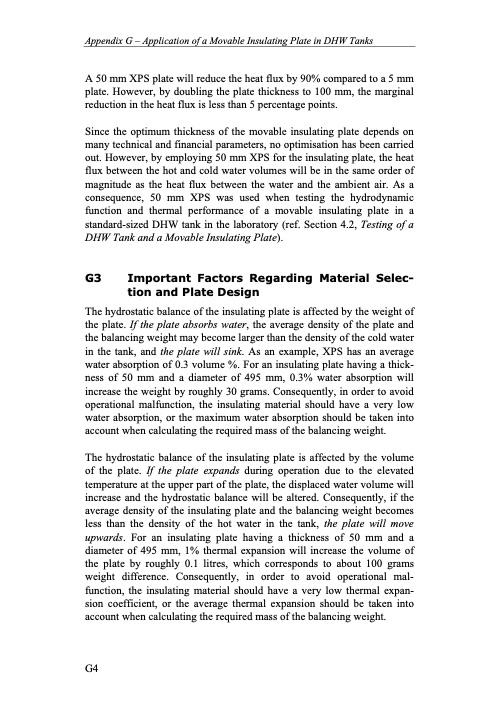 Appendix G – Application of a Movable Insulating Plate in DHW Tanks

A 50 mm XPS plate will reduce the heat flux by 90% compared to a 5 mm plate. However, by doubling the plate thickness to 100 mm, the marginal reduction in the heat flux is less than 5 percentage points.

Since the optimum thickness of the movable insulating plate depends on many technical and financial parameters, no optimisation has been carried out. However, by employing 50 mm XPS for the insulating plate, the heat flux between the hot and cold water volumes will be in the same order of magnitude as the heat flux between the water and the ambient air. As a consequence, 50 mm XPS was used when testing the hydrodynamic function and thermal performance of a movable insulating plate in a standard-sized DHW tank in the laboratory (ref. Section 4.2, Testing of a DHW Tank and a Movable Insulating Plate).

G3 Important Factors Regarding Material Selection and Plate Design

The hydrostatic balance of the insulating plate is affected by the weight of the plate. If the plate absorbs water, the average density of the plate and the balancing weight may become larger than the density of the cold water in the tank, and the plate will sink. As an example, XPS has an average water absorption of 0.3 volume %. For an insulating plate having a thickness of 50 mm and a diameter of 495 mm, 0.3% water absorption will increase the weight by roughly 30 grams. Consequently, in order to avoid operational malfunction, the insulating material should have a very low water absorption, or the maximum water absorption should be taken into account when calculating the required mass of the balancing weight.

The hydrostatic balance of the insulating plate is affected by the volume of the plate. If the plate expands during operation due to the elevated temperature at the upper part of the plate, the displaced water volume will increase and the hydrostatic balance will be altered. Consequently, if the average density of the insulating plate and the balancing weight becomes less than the density of the hot water in the tank, the plate will move upwards. For an insulating plate having a thickness of 50 mm and a diameter of 495 mm, 1% thermal expansion will increase the volume of the plate by roughly 0.1 litres, which corresponds to about 100 grams weight difference. Consequently, in order to avoid operational malfunction, the insulating material should have a very low thermal expansion coefficient, or the average thermal expansion should be taken into account when calculating the required mass of the balancing weight.

G4